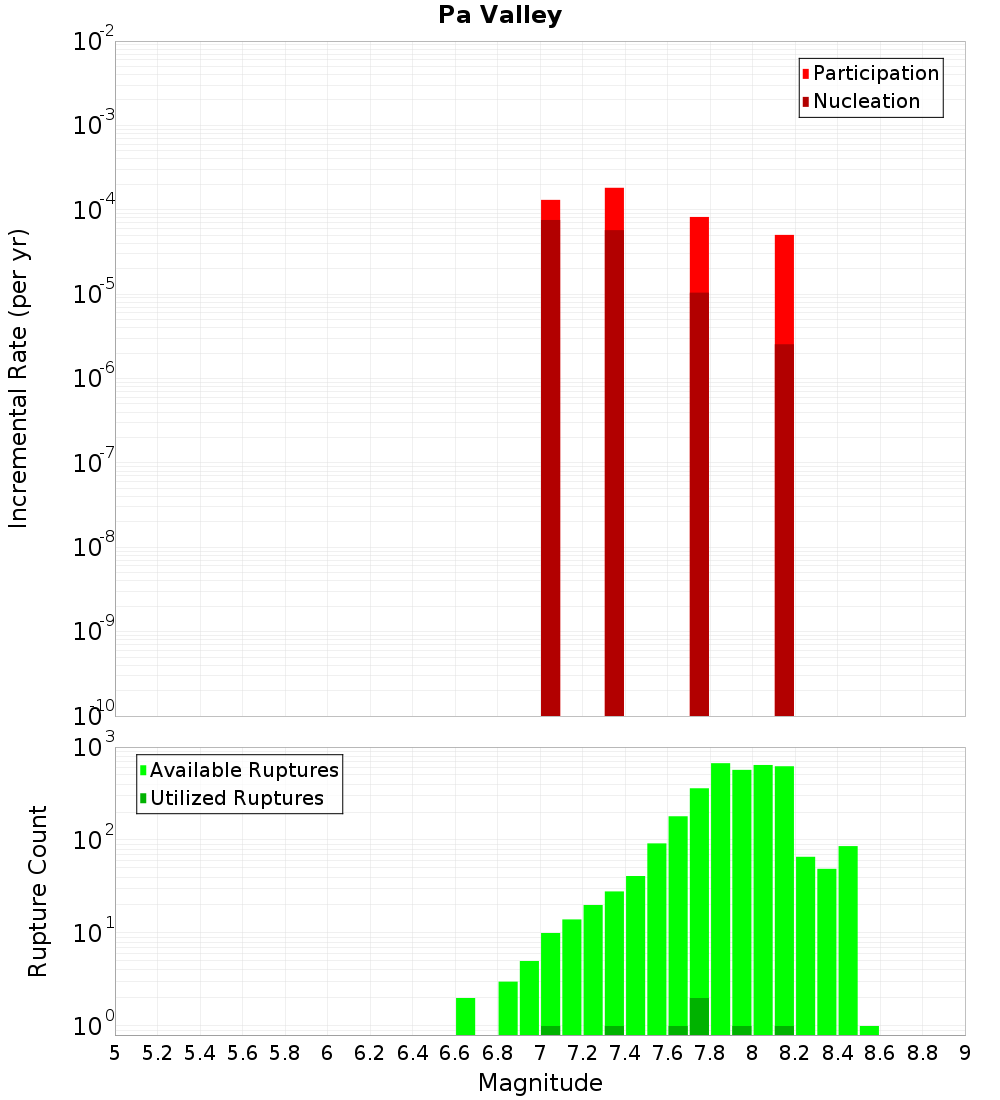 Pa Valley

Participation
Nucleation

Incremental Rate (per yr)

$10^{-2}$
$10^{-3}$
$10^{-4}$
$10^{-5}$
$10^{-6}$
$10^{-7}$
$10^{-8}$
$10^{-9}$
$10^{-10}$

Available Ruptures
Utilized Ruptures

Rupture Count

$10^{3}$
$10^{2}$
$10^{1}$
$10^{0}$

5 5.2 5.4 5.6 5.8 6 6.2 6.4 6.6 6.8 7 7.2 7.4 7.6 7.8 8 8.2 8.4 8.6 8.8 9

Magnitude